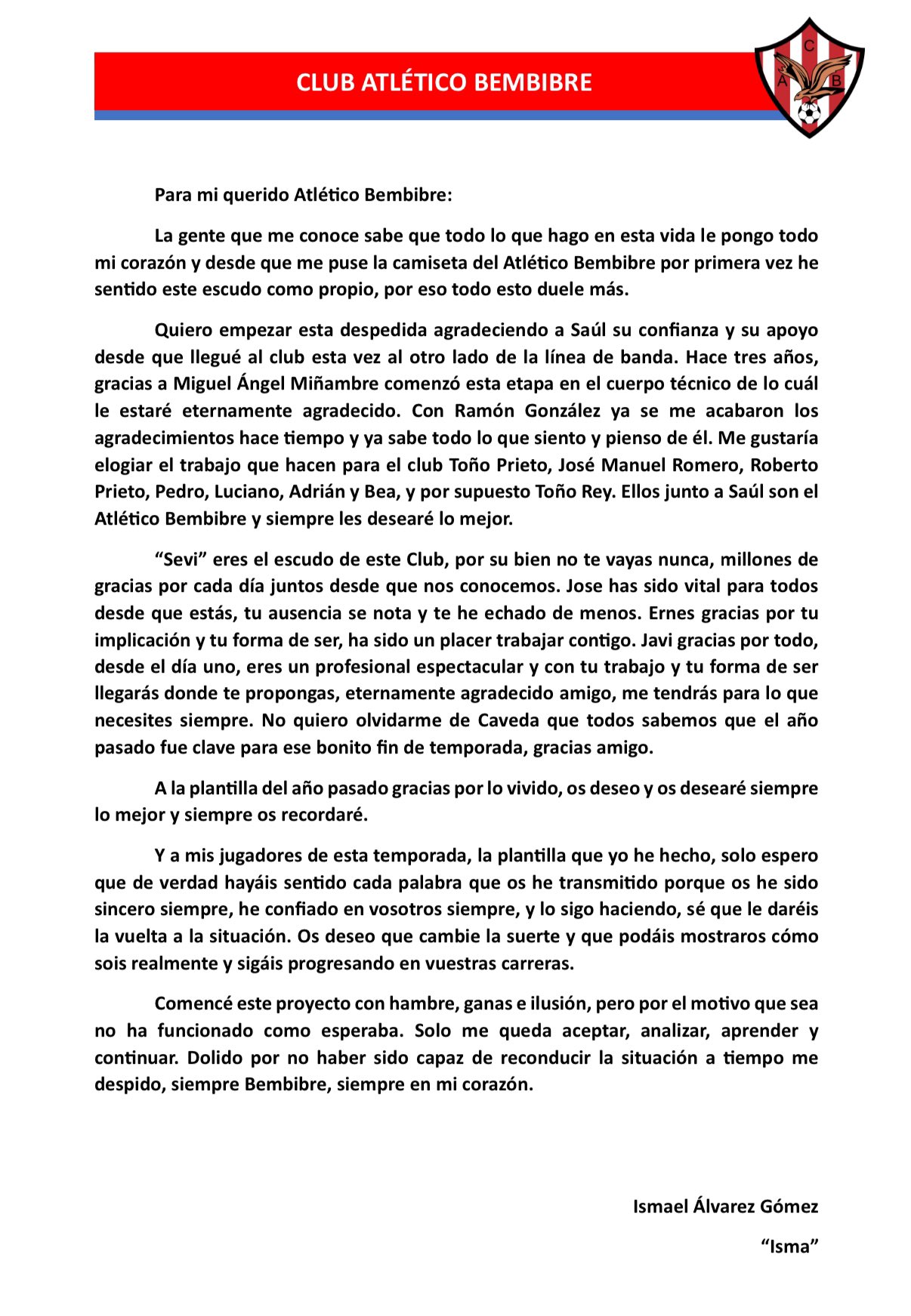 CLUB ATLÉTICO BEMBIBRE

C A B

Para mi querido Atlético Bembibre:

La gente que me conoce sabe que todo lo que hago en esta vida le pongo todo mi corazón y desde que me puse la camiseta del Atlético Bembibre por primera vez he sentido este escudo como propio, por eso todo esto duele más.

Quiero empezar esta despedida agradeciendo a Saúl su confianza y su apoyo desde que llegué al club esta vez al otro lado de la línea de banda. Hace tres años, gracias a Miguel Ángel Miñambre comenzó esta etapa en el cuerpo técnico de lo cuál le estaré eternamente agradecido. Con Ramón González ya se me acabaron los agradecimientos hace tiempo y ya sabe todo lo que siento y pienso de él. Me gustaría elogiar el trabajo que hacen para el club Toño Prieto, José Manuel Romero, Roberto Prieto, Pedro, Luciano, Adrián y Bea, y por supuesto Toño Rey. Ellos junto a Saúl son el Atlético Bembibre y siempre les desearé lo mejor.

“Sevi” eres el escudo de este Club, por su bien no te vayas nunca, millones de gracias por cada día juntos desde que nos conocemos. Jose has sido vital para todos desde que estás, tu ausencia se nota y te he echado de menos. Ernes gracias por tu implicación y tu forma de ser, ha sido un placer trabajar contigo. Javi gracias por todo, desde el día uno, eres un profesional espectacular y con tu trabajo y tu forma de ser llegarás donde te propongas, eternamente agradecido amigo, me tendrás para lo que necesites siempre. No quiero olvidarme de Caveda que todos sabemos que el año pasado fue clave para ese bonito fin de temporada, gracias amigo.

A la plantilla del año pasado gracias por lo vivido, os deseo y os desearé siempre lo mejor y siempre os recordaré.

Y a mis jugadores de esta temporada, la plantilla que yo he hecho, solo espero que de verdad hayáis sentido cada palabra que os he transmitido porque os he sido sincero siempre, he confiado en vosotros siempre, y lo sigo haciendo, sé que le daréis la vuelta a la situación. Os deseo que cambie la suerte y que podáis mostraros cómo sois realmente y sigáis progresando en vuestras carreras.

Comencé este proyecto con hambre, ganas e ilusión, pero por el motivo que sea no ha funcionado como esperaba. Solo me queda aceptar, analizar, aprender y continuar. Dolido por no haber sido capaz de reconducir la situación a tiempo me despido, siempre Bembibre, siempre en mi corazón.

Ismael Álvarez Gómez

“Isma”